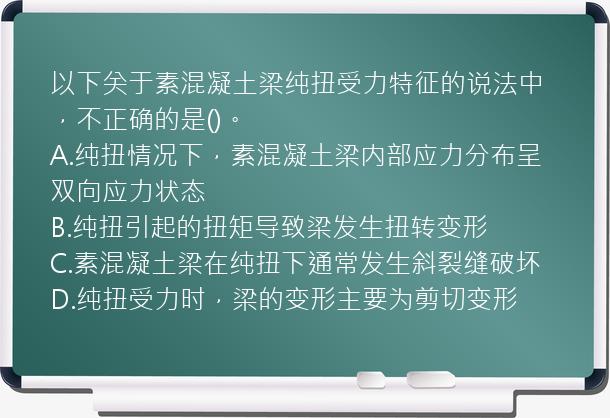 以下关于素混凝土梁纯扭受力特征的说法中，不正确的是()。
A.纯扭情况下，素混凝土梁内部应力分布呈双向应力状态
B.纯扭引起的扭矩导致梁发生扭转变形
C.素混凝土梁在纯扭下通常发生斜裂缝破坏
D.纯扭受力时，梁的变形主要为剪切变形